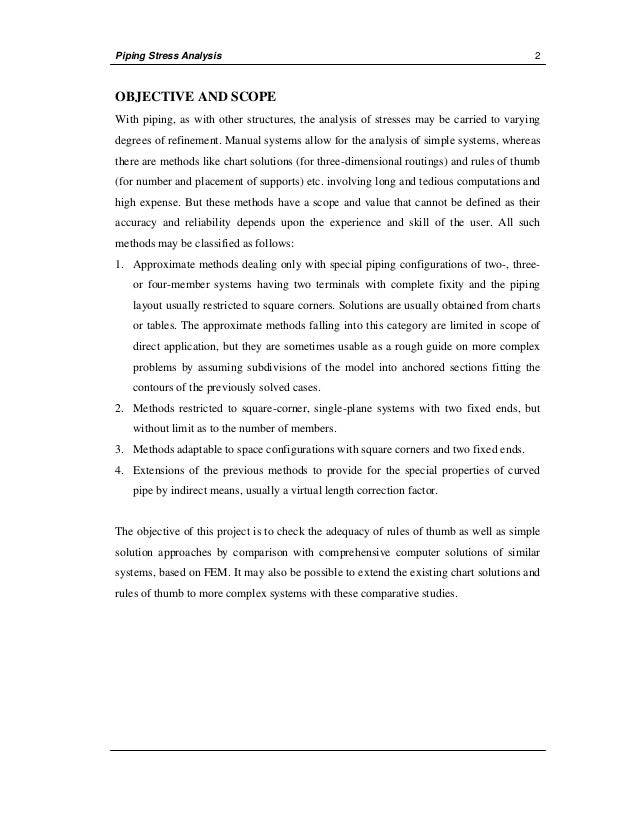 Piping Stress Analysis 2

OBJECTIVE AND SCOPE

With piping, as with other structures, the analysis of stresses may be carried to varying degrees of refinement. Manual systems allow for the analysis of simple systems, whereas there are methods like chart solutions (for three-dimensional routings) and rules of thumb (for number and placement of supports) etc. involving long and tedious computations and high expense. But these methods have a scope and value that cannot be defined as their accuracy and reliability depends upon the experience and skill of the user. All such methods may be classified as follows:

1. Approximate methods dealing only with special piping configurations of two-, three- or four-member systems having two terminals with complete fixity and the piping layout usually restricted to square corners. Solutions are usually obtained from charts or tables. The approximate methods falling into this category are limited in scope of direct application, but they are sometimes usable as a rough guide on more complex problems by assuming subdivisions of the model into anchored sections fitting the contours of the previously solved cases.
2. Methods restricted to square-corner, single-plane systems with two fixed ends, but without limit as to the number of members.
3. Methods adaptable to space configurations with square corners and two fixed ends.
4. Extensions of the previous methods to provide for the special properties of curved pipe by indirect means, usually a virtual length correction factor.

The objective of this project is to check the adequacy of rules of thumb as well as simple solution approaches by comparison with comprehensive computer solutions of similar systems, based on FEM. It may also be possible to extend the existing chart solutions and rules of thumb to more complex systems with these comparative studies.